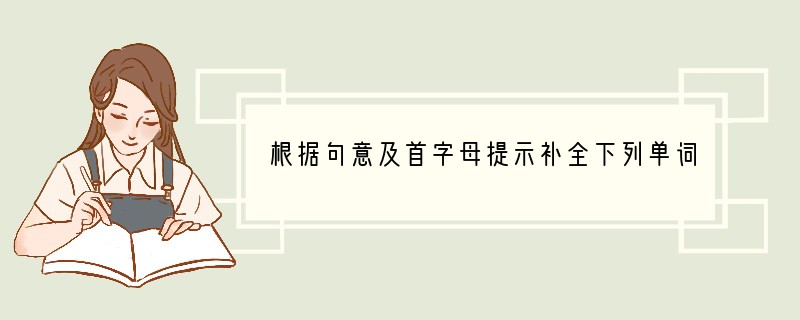 根据句意及首字母提示补全下列单词